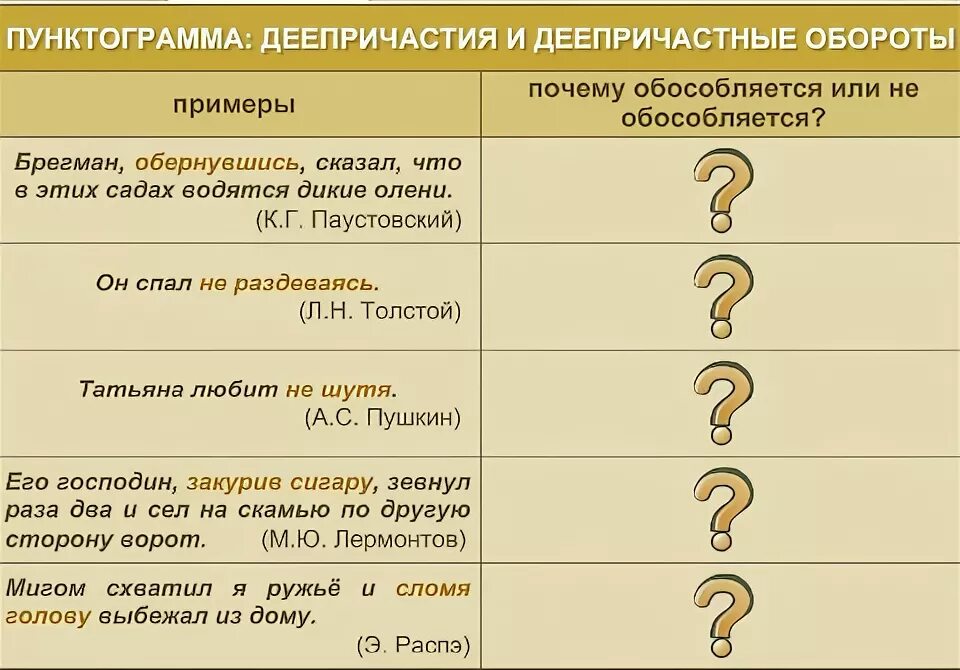 ПУНКТОГРАММА: ДЕЕПРИЧАСТИЯ И ДЕЕПРИЧАСТНЫЕ ОБОРОТЫ

| примеры | почему обособляется или не обособляется? |
|---|---|
| Брегман, обернувшись, сказал, что в этих садах водятся дикие олени. (К.Г. Паустовский) | ? |
| Он спал не раздеваясь. (Л.Н. Толстой) | ? |
| Татьяна любит не шутя. (А.С. Пушкин) | ? |
| Его господин, закурив сигару, зевнул раза два и сел на скамью по другую сторону ворот. (М.Ю. Лермонтов) | ? |
| Мигом схватил я ружьё и сломя голову выбежал из дому. (Э. Распэ) | ? |